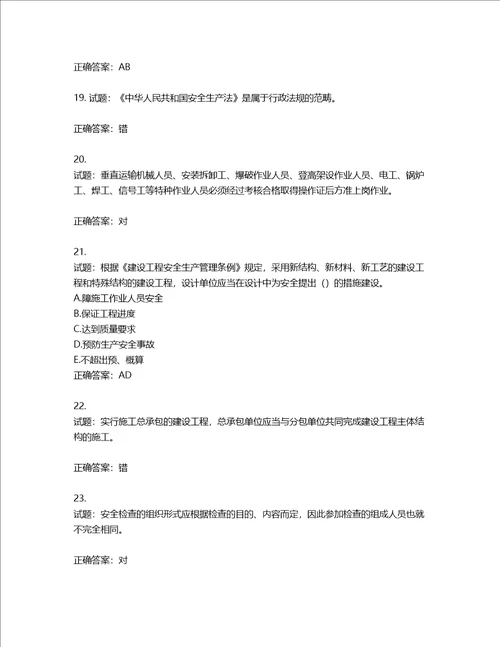 正确答案：AB

19. 试题：《中华人民共和国安全生产法》是属于行政法规的范畴。

正确答案：错

20.
试题：垂直运输机械人员、安装拆卸工、爆破作业人员、登高架设作业人员、电工、锅炉工、焊工、信号工等特种作业人员必须经过考核合格取得操作证后方准上岗作业。

正确答案：对

21.
试题：根据《建设工程安全生产管理条例》规定，采用新结构、新材料、新工艺的建设工程和特殊结构的建设工程，设计单位应当在设计中为安全提出（）的措施建设。
A.障施工作业人员安全
B.保证工程进度
C.达到质量要求
D.预防生产安全事故
E.不超出预、概算
正确答案：AD

22.
试题：实行施工总承包的建设工程，总承包单位应当与分包单位共同完成建设工程主体结构的施工。

正确答案：错

23.
试题：安全检查的组织形式应根据检查的目的、内容而定，因此参加检查的组成人员也就不完全相同。

正确答案：对